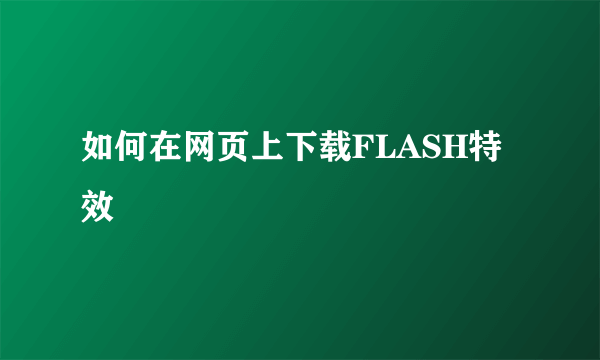 如何在网页上下载FLASH特效